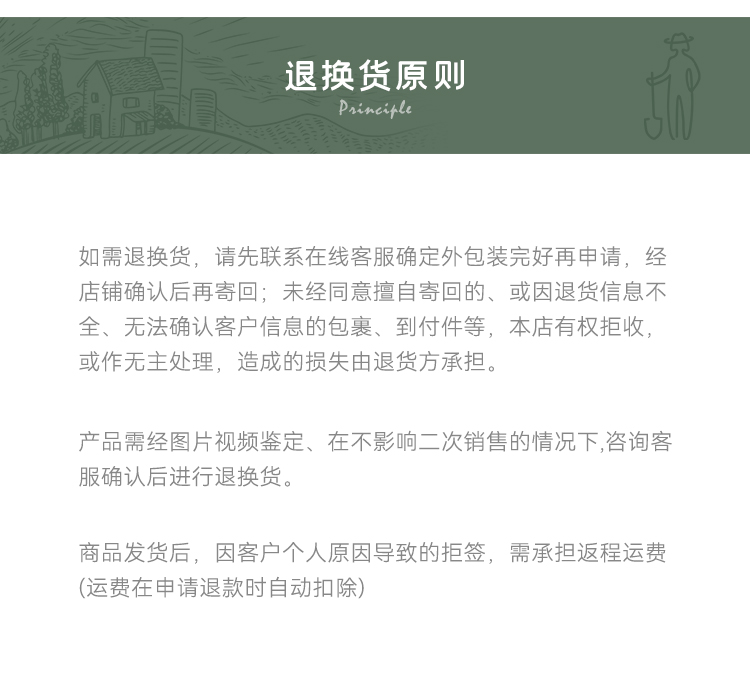 退换货原则
Principle

如需退换货，请先联系在线客服确定外包装完好再申请，经店铺确认后再寄回；未经同意擅自寄回的、或因退货信息不全、无法确认客户信息的包裹、到付件等，本店有权拒收，或作无主处理，造成的损失由退货方承担。

产品需经图片视频鉴定、在不影响二次销售的情况下,咨询客服确认后进行退换货。

商品发货后，因客户个人原因导致的拒签，需承担返程运费(运费在申请退款时自动扣除)